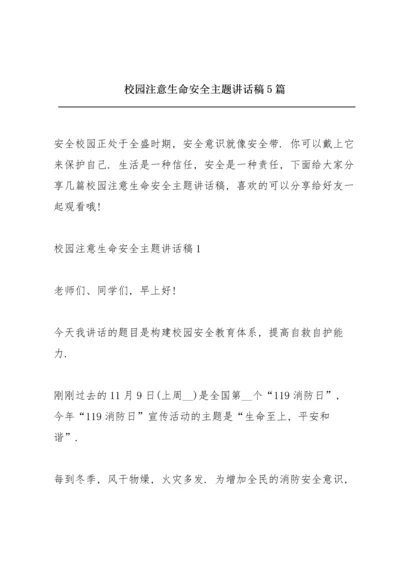 校园注意生命安全主题讲话稿5篇

安全校园正处于全盛时期，安全意识就像安全带．你可以戴上它来保护自己．生活是一种信任，安全是一种责任，下面给大家分享几篇校园注意生命安全主题讲话稿，喜欢的可以分享给好友一起观看哦！

校园注意生命安全主题讲话稿1

老师们、同学们，早上好！

今天我讲话的题目是构建校园安全教育体系，提高自救自护能力．

刚刚过去的11月9日(上周__)是全国第__个“119消防日”，今年“119消防日”宣传活动的主题是“生命至上，平安和谐”．

每到冬季，风干物燥，火灾多发．为增加全民的消防安全意识，